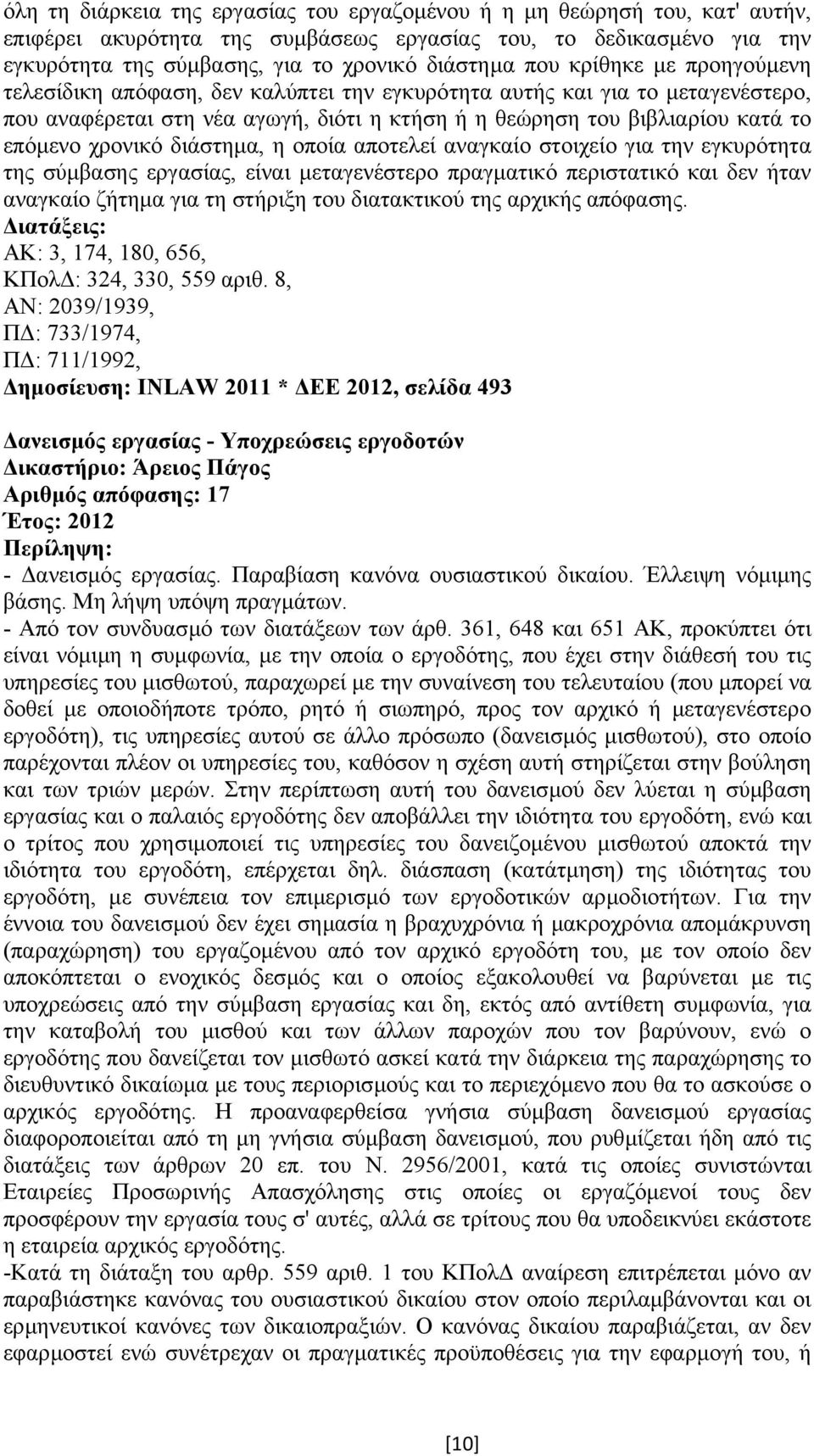 όλη τη διάρκεια της εργασίας του εργαζομένου ή η μη θεώρησή του, κατ' αυτήν, επιφέρει ακυρότητα της συμβάσεως εργασίας του, το δεδικασμένο για την εγκυρότητα της σύμβασης, για το χρονικό διάστημα που κρίθηκε με προηγούμενη τελεσίδικη απόφαση, δεν καλύπτει την εγκυρότητα αυτής και για το μεταγενέστερο, που αναφέρεται στη νέα αγωγή, διότι η κτήση ή η θεώρηση του βιβλιαρίου κατά το επόμενο χρονικό διάστημα, η οποία αποτελεί αναγκαίο στοιχείο για την εγκυρότητα της σύμβασης εργασίας, είναι μεταγενέστερο πραγματικό περιστατικό και δεν ήταν αναγκαίο ζήτημα για τη στήριξη του διατακτικού της αρχικής απόφασης.
Διατάξεις:
ΑΚ: 3, 174, 180, 656,
ΚΠολΔ: 324, 330, 559 αριθ. 8,
ΑΝ: 2039/1939,
ΠΔ: 733/1974,
ΠΔ: 711/1992,
Δημοσίευση: INLAW 2011 * ΔΕΕ 2012, σελίδα 493

Δανεισμός εργασίας - Υποχρεώσεις εργοδοτών
Δικαστήριο: Άρειος Πάγος
Αριθμός απόφασης: 17
Έτος: 2012
Περίληψη:
- Δανεισμός εργασίας. Παραβίαση κανόνα ουσιαστικού δικαίου. Έλλειψη νόμιμης βάσης. Μη λήψη υπόψη πραγμάτων.
- Από τον συνδυασμό των διατάξεων των άρθ. 361, 648 και 651 ΑΚ, προκύπτει ότι είναι νόμιμη η συμφωνία, με την οποία ο εργοδότης, που έχει στην διάθεσή του τις υπηρεσίες του μισθωτού, παραχωρεί με την συναίνεση του τελευταίου (που μπορεί να δοθεί με οποιοδήποτε τρόπο, ρητό ή σιωπηρό, προς τον αρχικό ή μεταγενέστερο εργοδότη), τις υπηρεσίες αυτού σε άλλο πρόσωπο (δανεισμός μισθωτού), στο οποίο παρέχονται πλέον οι υπηρεσίες του, καθόσον η σχέση αυτή στηρίζεται στην βούληση και των τριών μερών. Στην περίπτωση αυτή του δανεισμού δεν λύεται η σύμβαση εργασίας και ο παλαιός εργοδότης δεν αποβάλλει την ιδιότητα του εργοδότη, ενώ και ο τρίτος που χρησιμοποιεί τις υπηρεσίες του δανειζομένου μισθωτού αποκτά την ιδιότητα του εργοδότη, επέρχεται δηλ. διάσπαση (κατάτμηση) της ιδιότητας του εργοδότη, με συνέπεια τον επιμερισμό των εργοδοτικών αρμοδιοτήτων. Για την έννοια του δανεισμού δεν έχει σημασία η βραχυχρόνια ή μακροχρόνια απομάκρυνση (παραχώρηση) του εργαζομένου από τον αρχικό εργοδότη του, με τον οποίο δεν αποκόπτεται ο ενοχικός δεσμός και ο οποίος εξακολουθεί να βαρύνεται με τις υποχρεώσεις από την σύμβαση εργασίας και δη, εκτός από αντίθετη συμφωνία, για την καταβολή του μισθού και των άλλων παροχών που τον βαρύνουν, ενώ ο εργοδότης που δανείζεται τον μισθωτό ασκεί κατά την διάρκεια της παραχώρησης το διευθυντικό δικαίωμα με τους περιορισμούς και το περιεχόμενο που θα το ασκούσε ο αρχικός εργοδότης. Η προαναφερθείσα γνήσια σύμβαση δανεισμού εργασίας διαφοροποιείται από τη μη γνήσια σύμβαση δανεισμού, που ρυθμίζεται ήδη από τις διατάξεις των άρθρων 20 επ. του Ν. 2956/2001, κατά τις οποίες συνιστώνται Εταιρείες Προσωρινής Απασχόλησης στις οποίες οι εργαζόμενοί τους δεν προσφέρουν την εργασία τους σ' αυτές, αλλά σε τρίτους που θα υποδεικνύει εκάστοτε η εταιρεία αρχικός εργοδότης.
-Κατά τη διάταξη του αρθρ. 559 αριθ. 1 του ΚΠολΔ αναίρεση επιτρέπεται μόνο αν παραβιάστηκε κανόνας του ουσιαστικού δικαίου στον οποίο περιλαμβάνονται και οι ερμηνευτικοί κανόνες των δικαιοπραξιών. Ο κανόνας δικαίου παραβιάζεται, αν δεν εφαρμοστεί ενώ συνέτρεχαν οι πραγματικές προϋποθέσεις για την εφαρμογή του, ή

[10]